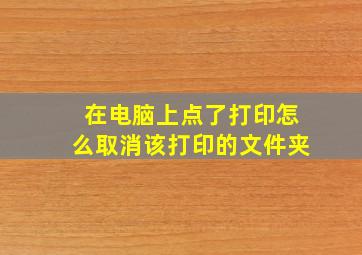 在电脑上点了打印怎么取消该打印的文件夹